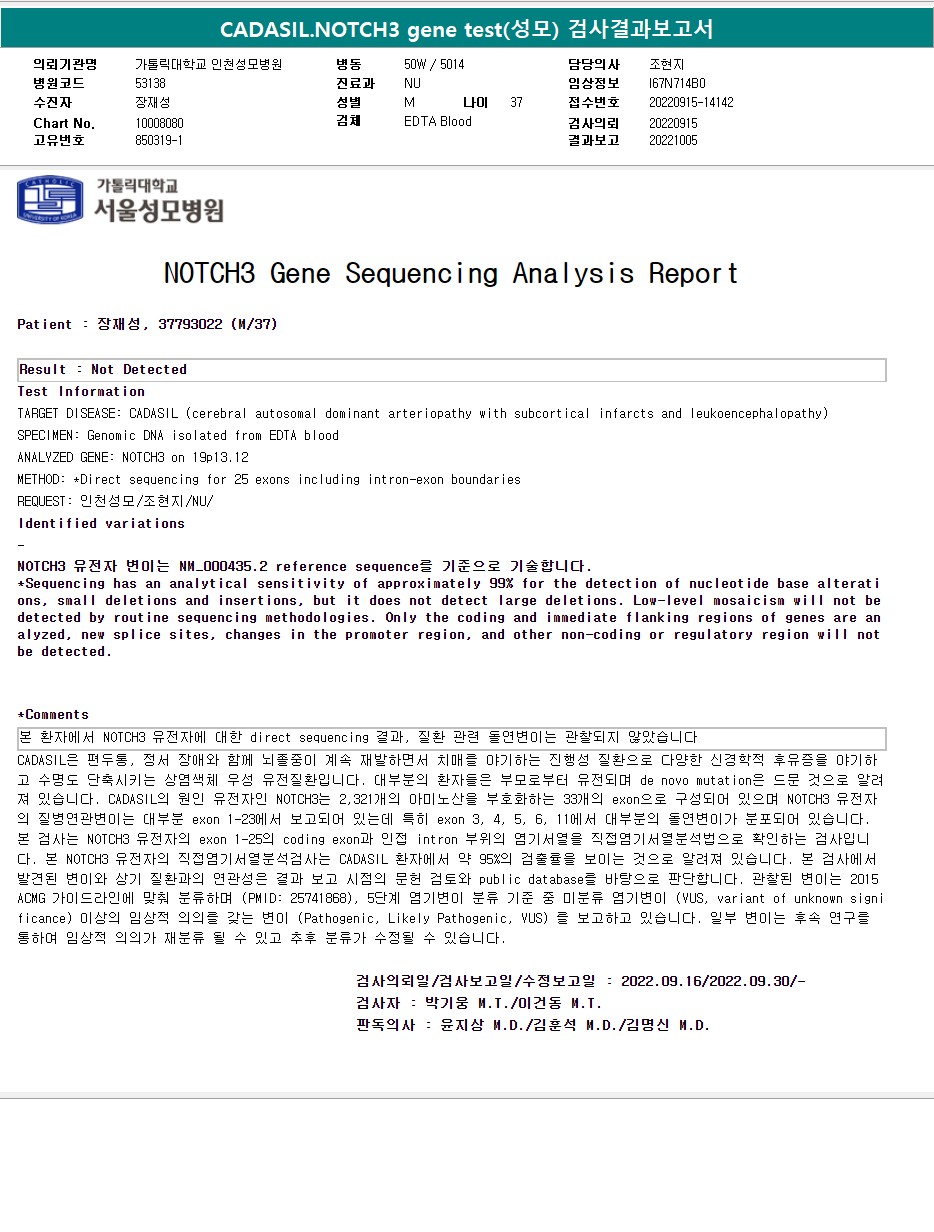 CADASIL.NOTCH3 gene test(성모) 검사결과보고서

의뢰기관명 가톨릭대학교 인천성모병원
병원코드 53138
수진자 장재성
Chart No. 10008080
고유번호 850319-1

병동 50W / 5014
진료과 NU
성별 M 나이 37
검체 EDTA Blood

담당의사 조현지
임상정보 I67N714B0
접수번호 20220915-14142
검사의뢰 20220915
결과보고 20221005

가톨릭대학교
서울성모병원

NOTCH3 Gene Sequencing Analysis Report

Patient : 장재성, 37793022 (M/37)

Result : Not Detected

Test Information

TARGET DISEASE: CADASIL (cerebral autosomal dominant arteriopathy with subcortical infarcts and leukoencephalopathy)

SPECIMEN: Genomic DNA isolated from EDTA blood

ANALYZED GENE: NOTCH3 on 19p13.12

METHOD: *Direct sequencing for 25 exons including intron-exon boundaries

REQUEST: 인천성모/조현지/NU/

Identified variations

-

NOTCH3 유전자 변이는 NM_000435.2 reference sequence를 기준으로 기술합니다.
*Sequencing has an analytical sensitivity of approximately 99% for the detection of nucleotide base alterations, small deletions and insertions, but it does not detect large deletions. Low-level mosaicism will not be detected by routine sequencing methodologies. Only the coding and immediate flanking regions of genes are analyzed, new splice sites, changes in the promoter region, and other non-coding or regulatory region will not be detected.

*Comments

본 환자에서 NOTCH3 유전자에 대한 direct sequencing 결과, 질환 관련 돌연변이는 관찰되지 않았습니다

CADASIL은 편두통, 정서 장애와 함께 뇌졸중이 계속 재발하면서 치매를 야기하는 진행성 질환으로 다양한 신경학적 후유증을 야기하고 수명도 단축시키는 상염색체 우성 유전질환입니다. 대부분의 환자들은 부모로부터 유전되며 de novo mutation은 드문 것으로 알려져 있습니다. CADASIL의 원인 유전자인 NOTCH3는 2,321개의 아미노산을 부호화하는 33개의 exon으로 구성되어 있으며 NOTCH3 유전자의 질병연관변이는 대부분 exon 1-23에서 보고되어 있는데 특히 exon 3, 4, 5, 6, 11에서 대부분의 돌연변이가 분포되어 있습니다. 본 검사는 NOTCH3 유전자의 exon 1-25의 coding exon과 인접 intron 부위의 염기서열을 직접염기서열분석법으로 확인하는 검사입니다. 본 NOTCH3 유전자의 직접염기서열분석검사는 CADASIL 환자에서 약 95%의 검출률을 보이는 것으로 알려져 있습니다. 본 검사에서 발견된 변이와 상기 질환과의 연관성은 결과 보고 시점의 문헌 검토와 public database를 바탕으로 판단합니다. 관찰된 변이는 2015 ACMG 가이드라인에 맞춰 분류하며 (PMID: 25741868), 5단계 염기변이 분류 기준 중 미분류 염기변이 (VUS, variant of unknown significance) 이상의 임상적 의의를 갖는 변이 (Pathogenic, Likely Pathogenic, VUS) 를 보고하고 있습니다. 일부 변이는 후속 연구를 통하여 임상적 의의가 재분류 될 수 있고 추후 분류가 수정될 수 있습니다.

검사의뢰일/검사보고일/수정보고일 : 2022.09.16/2022.09.30/-
검사자 : 박기웅 M.T./이건동 M.T.
판독의사 : 윤지상 M.D./김훈석 M.D./김명신 M.D.